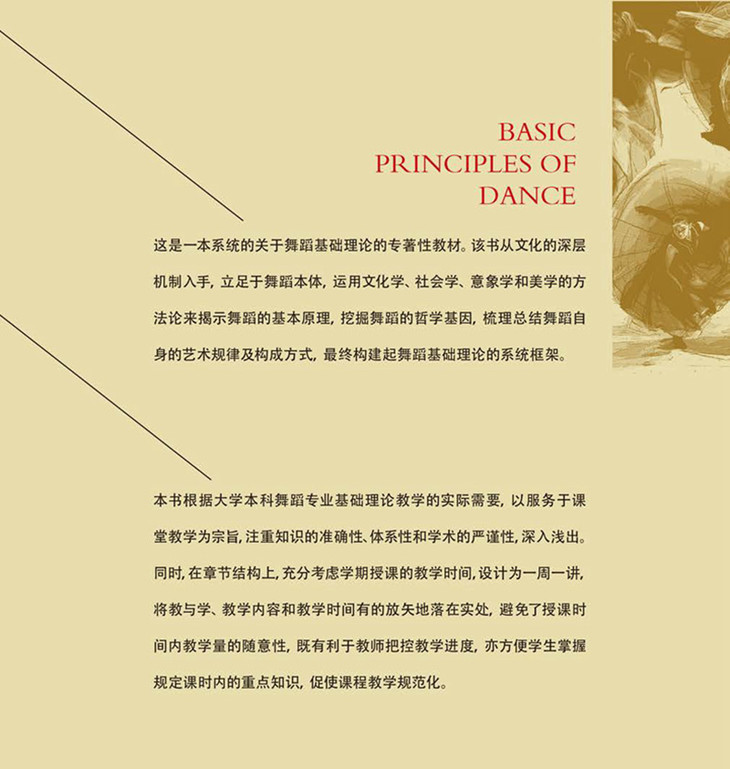 BASIC PRINCIPLES OF DANCE

这是一本系统的关于舞蹈基础理论的专著性教材。该书从文化的深层机制入手，立足于舞蹈本体，运用文化学、社会学、意象学和美学的方法论来揭示舞蹈的基本原理，挖掘舞蹈的哲学基因，梳理总结舞蹈自身的艺术规律及构成方式，最终构建起舞蹈基础理论的系统框架。

本书根据大学本科舞蹈专业基础理论教学的实际需要，以服务于课堂教学为宗旨，注重知识的准确性、体系性和学术的严谨性，深入浅出。同时，在章节结构上，充分考虑学期授课的教学时间，设计为一周一讲，将教与学、教学内容和教学时间有的放矢地落在实处，避免了授课时间内教学量的随意性，既有利于教师把控教学进度，亦方便学生掌握规定课时内的重点知识，促使课程教学规范化。